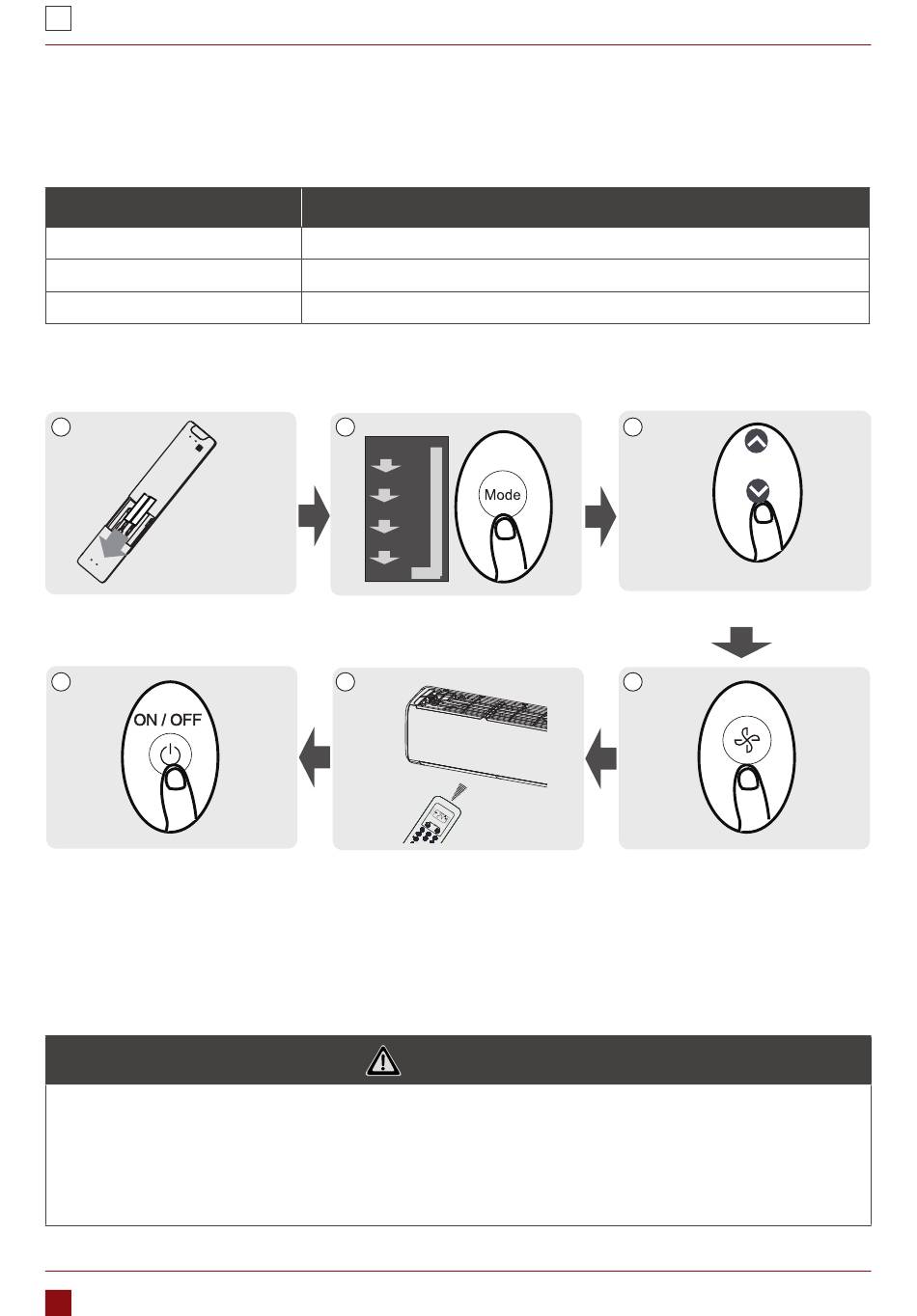 Mode

ON / OFF